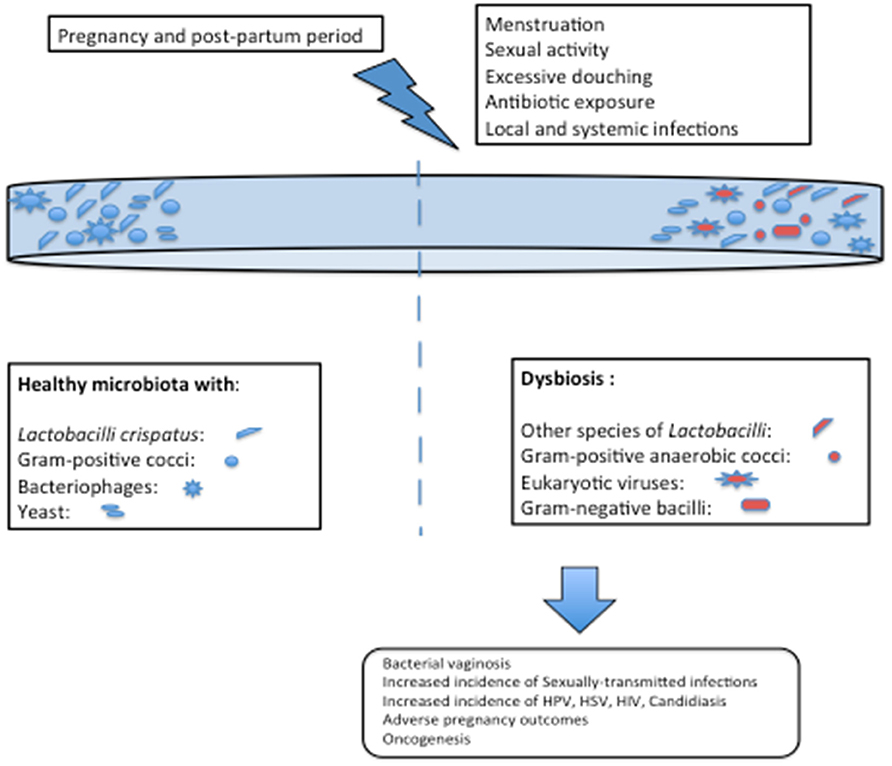 Pregnancy and post-partum period

Menstruation
Sexual activity
Excessive douching
Antibiotic exposure
Local and systemic infections

Healthy microbiota with:

Lactobacilli crispatus:
Gram-positive cocci:
Bacteriophages:
Yeast:

Dysbiosis :

Other species of Lactobacilli:
Gram-positive anaerobic cocci:
Eukaryotic viruses:
Gram-negative bacilli:

Bacterial vaginosis
Increased incidence of Sexually-transmitted infections
Increased incidence of HPV, HSV, HIV, Candidiasis
Adverse pregnancy outcomes
Oncogenesis